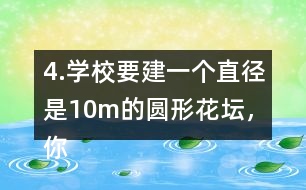 4.学校要建一个直径是10m的圆形花坛，你